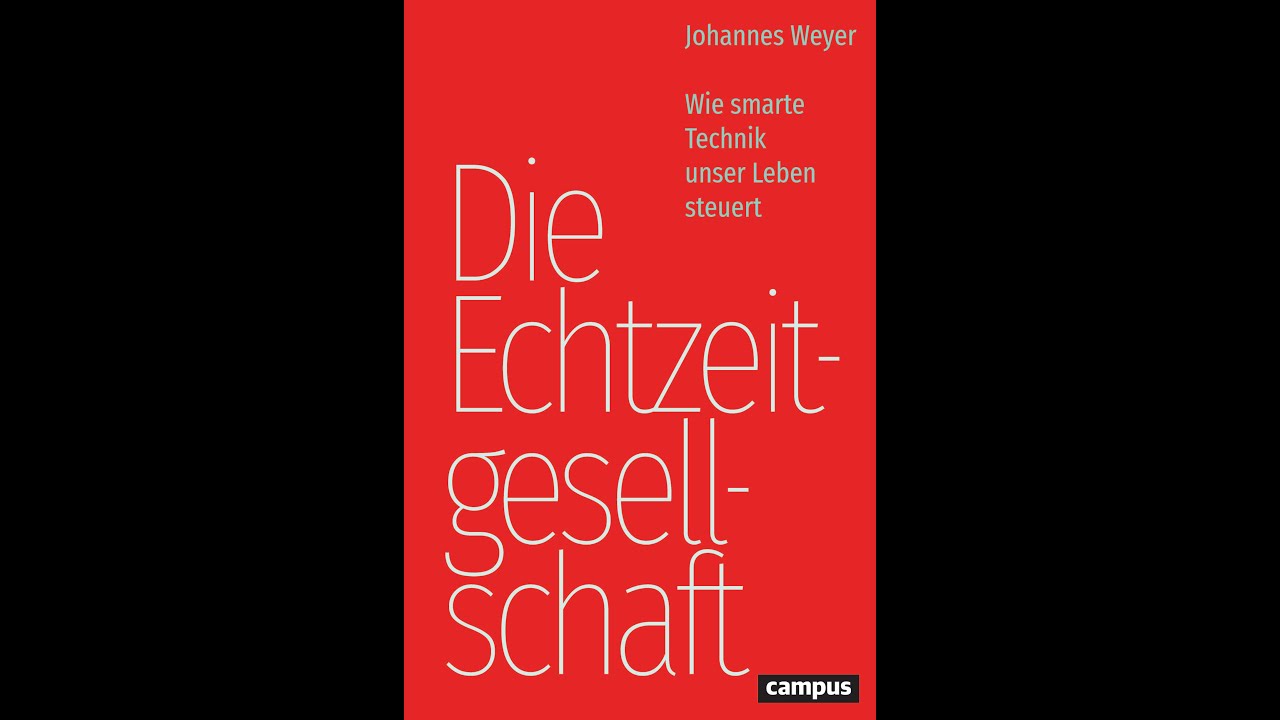 Johannes Weyer

Wie smarte Technik unser Leben steuert

Die Echtzeitgesellschaft

campus